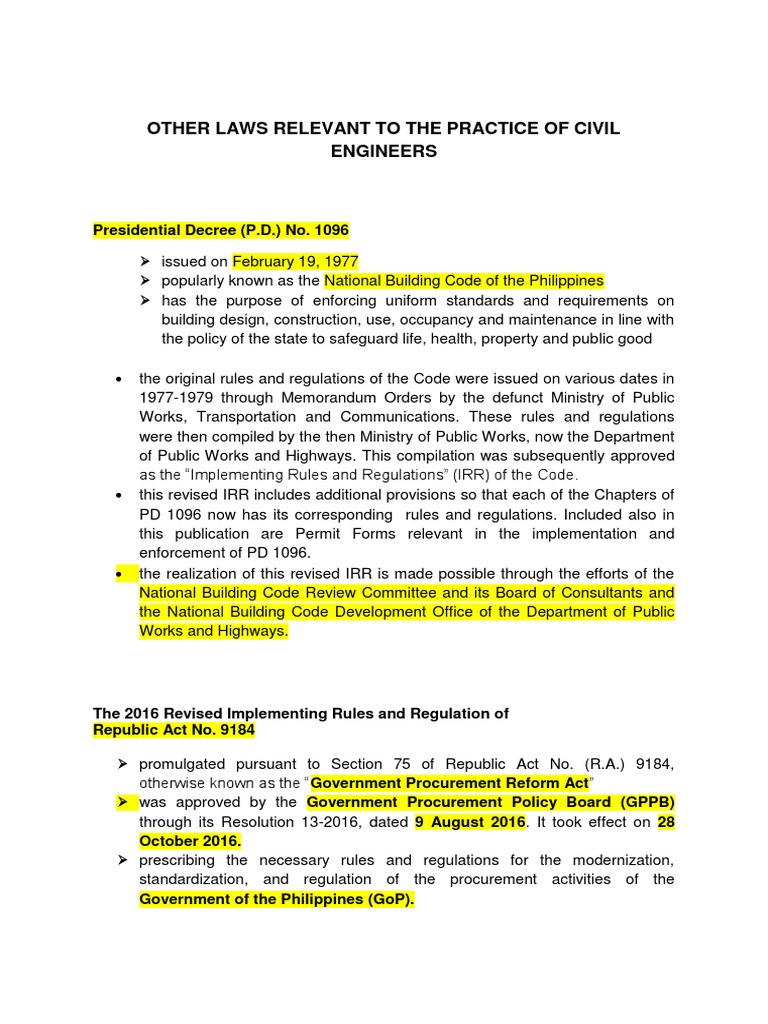 OTHER LAWS RELEVANT TO THE PRACTICE OF CIVIL ENGINEERS

Presidential Decree (P.D.) No. 1096

➢ issued on February 19, 1977
➢ popularly known as the National Building Code of the Philippines
➢ has the purpose of enforcing uniform standards and requirements on building design, construction, use, occupancy and maintenance in line with the policy of the state to safeguard life, health, property and public good

• the original rules and regulations of the Code were issued on various dates in 1977-1979 through Memorandum Orders by the defunct Ministry of Public Works, Transportation and Communications. These rules and regulations were then compiled by the then Ministry of Public Works, now the Department of Public Works and Highways. This compilation was subsequently approved as the "Implementing Rules and Regulations" (IRR) of the Code.
• this revised IRR includes additional provisions so that each of the Chapters of PD 1096 now has its corresponding rules and regulations. Included also in this publication are Permit Forms relevant in the implementation and enforcement of PD 1096.
• the realization of this revised IRR is made possible through the efforts of the National Building Code Review Committee and its Board of Consultants and the National Building Code Development Office of the Department of Public Works and Highways.

The 2016 Revised Implementing Rules and Regulation of Republic Act No. 9184

➢ promulgated pursuant to Section 75 of Republic Act No. (R.A.) 9184, otherwise known as the "Government Procurement Reform Act"
➢ was approved by the Government Procurement Policy Board (GPPB) through its Resolution 13-2016, dated 9 August 2016. It took effect on 28 October 2016.
➢ prescribing the necessary rules and regulations for the modernization, standardization, and regulation of the procurement activities of the Government of the Philippines (GoP).